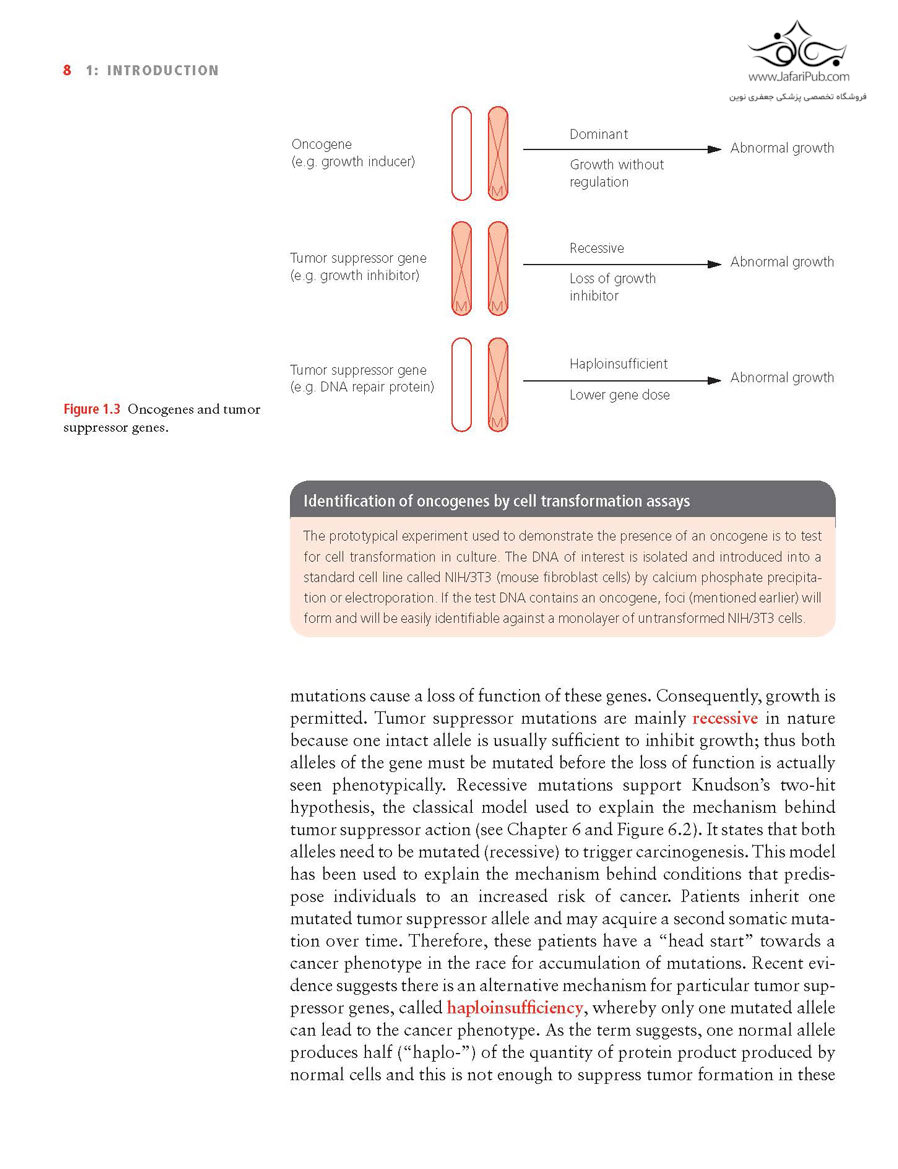 8 1: INTRODUCTION

www.JafariPub.com
فروشگاه تخصصی پزشکی جعفری نوین

Oncogene
(e.g. growth inducer)

M

Dominant

Growth without regulation

Abnormal growth

Tumor suppressor gene
(e.g. growth inhibitor)

M M

Recessive

Loss of growth inhibitor

Abnormal growth

Tumor suppressor gene
(e.g. DNA repair protein)

M

Haploinsufficient

Lower gene dose

Abnormal growth

Figure 1.3 Oncogenes and tumor suppressor genes.

Identification of oncogenes by cell transformation assays

The prototypical experiment used to demonstrate the presence of an oncogene is to test for cell transformation in culture. The DNA of interest is isolated and introduced into a standard cell line called NIH/3T3 (mouse fibroblast cells) by calcium phosphate precipitation or electroporation. If the test DNA contains an oncogene, foci (mentioned earlier) will form and will be easily identifiable against a monolayer of untransformed NIH/3T3 cells.

mutations cause a loss of function of these genes. Consequently, growth is permitted. Tumor suppressor mutations are mainly recessive in nature because one intact allele is usually sufficient to inhibit growth; thus both alleles of the gene must be mutated before the loss of function is actually seen phenotypically. Recessive mutations support Knudson's two-hit hypothesis, the classical model used to explain the mechanism behind tumor suppressor action (see Chapter 6 and Figure 6.2). It states that both alleles need to be mutated (recessive) to trigger carcinogenesis. This model has been used to explain the mechanism behind conditions that predispose individuals to an increased risk of cancer. Patients inherit one mutated tumor suppressor allele and may acquire a second somatic mutation over time. Therefore, these patients have a "head start" towards a cancer phenotype in the race for accumulation of mutations. Recent evidence suggests there is an alternative mechanism for particular tumor suppressor genes, called haploinsufficiency, whereby only one mutated allele can lead to the cancer phenotype. As the term suggests, one normal allele produces half ("haplo-") of the quantity of protein product produced by normal cells and this is not enough to suppress tumor formation in these